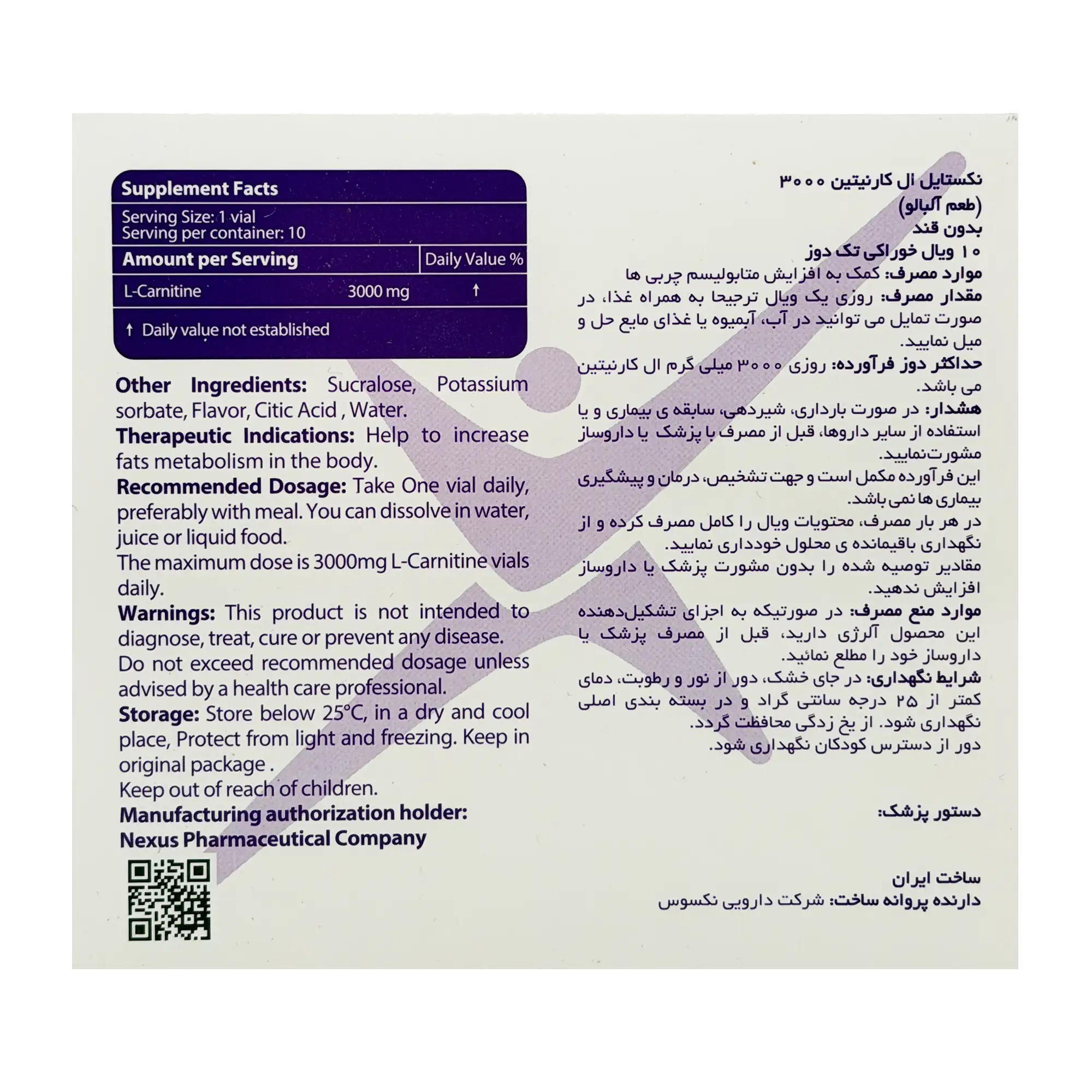 Supplement Facts

Serving Size: 1 vial
Serving per container: 10

| Amount per Serving | | Daily Value % |
|---|---|---|
| L-Carnitine | 3000 mg | † |

† Daily value not established

Other Ingredients: Sucralose, Potassium sorbate, Flavor, Citic Acid , Water.
Therapeutic Indications: Help to increase fats metabolism in the body.
Recommended Dosage: Take One vial daily, preferably with meal. You can dissolve in water, juice or liquid food.
The maximum dose is 3000mg L-Carnitine vials daily.
Warnings: This product is not intended to diagnose, treat, cure or prevent any disease.
Do not exceed recommended dosage unless advised by a health care professional.
Storage: Store below 25°C, in a dry and cool place, Protect from light and freezing. Keep in original package .
Keep out of reach of children.
Manufacturing authorization holder:
Nexus Pharmaceutical Company

نکستایل ال کارنیتین ۳۰۰۰
(طعم آلبالو)
بدون قند
۱۰ ویال خوراکی تک دوز
موارد مصرف: کمک به افزایش متابولیسم چربی ها
مقدار مصرف: روزی یک ویال ترجیحا به همراه غذا، در صورت تمایل می توانید در آب، آبمیوه یا غذای مایع حل و میل نمایید.
حداکثر دوز فرآورده: روزی ۳۰۰۰ میلی گرم ال کارنیتین می باشد.
هشدار: در صورت بارداری، شیردهی، سابقه ی بیماری و یا استفاده از سایر داروها، قبل از مصرف با پزشک یا داروساز مشورت‌نمایید.
این فرآورده مکمل است و جهت تشخیص، درمان و پیشگیری بیماری ها نمی باشد.
در هر بار مصرف، محتویات ویال را کامل مصرف کرده و از نگهداری باقیمانده ی محلول خودداری نمایید.
مقادیر توصیه شده را بدون مشورت پزشک یا داروساز افزایش ندهید.
موارد منع مصرف: در صورتیکه به اجزای تشکیل‌دهنده این محصول آلرژی دارید، قبل از مصرف پزشک یا داروساز خود را مطلع نمائید.
شرایط نگهداری: در جای خشک، دور از نور و رطوبت، دمای کمتر از ۲۵ درجه سانتی گراد و در بسته بندی اصلی نگهداری شود. از یخ زدگی محافظت گردد.
دور از دسترس کودکان نگهداری شود.

دستور پزشک:

ساخت ایران
دارنده پروانه ساخت: شرکت دارویی نکسوس